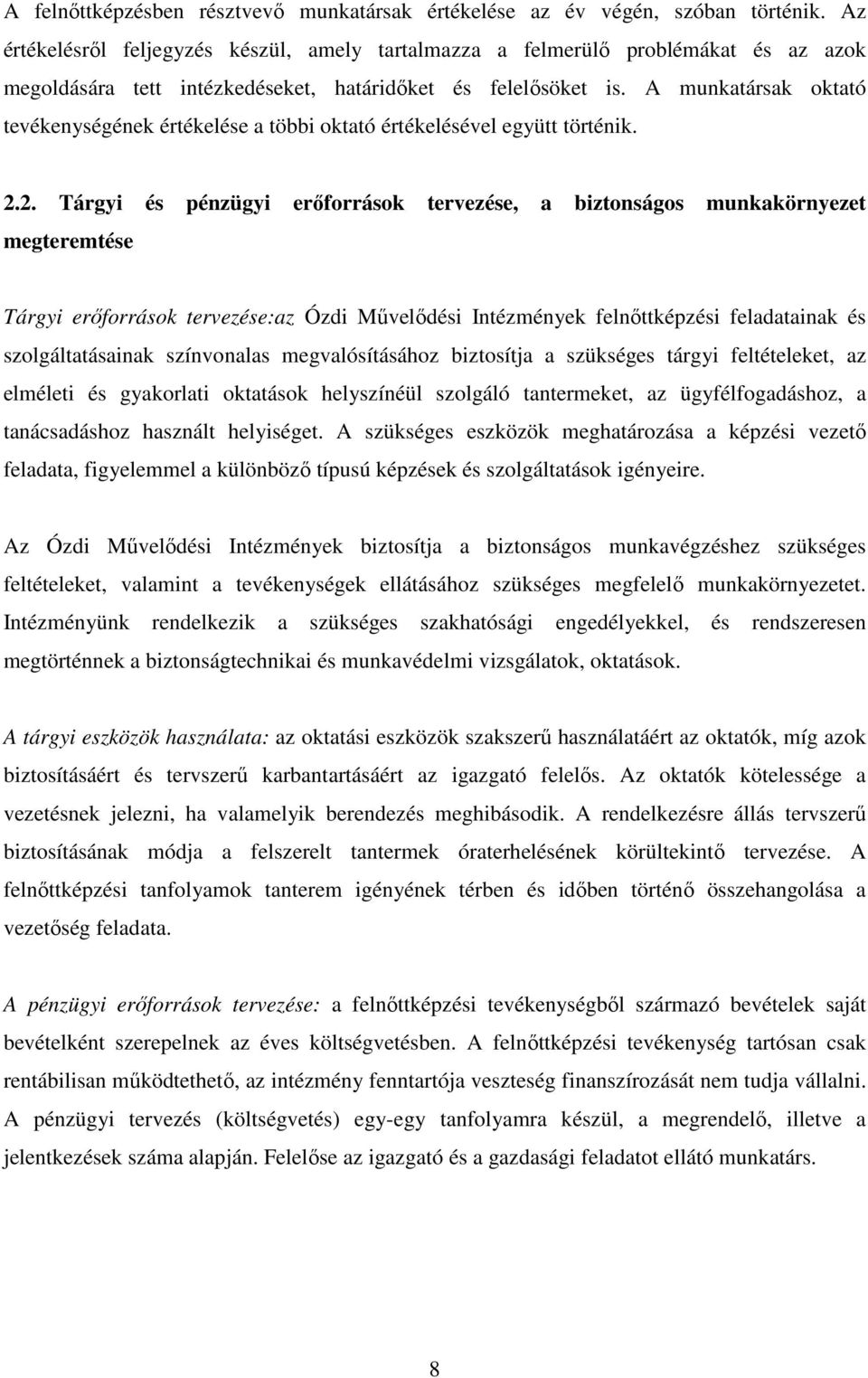 A felnőttképzésben résztvevő munkatársak értékelése az év végén, szóban történik. Az értékelésről feljegyzés készül, amely tartalmazza a felmerülő problémákat és az azok megoldására tett intézkedéseket, határidőket és felelősöket is. A munkatársak oktató tevékenységének értékelése a többi oktató értékelésével együtt történik.

2.2. Tárgyi és pénzügyi erőforrások tervezése, a biztonságos munkakörnyezet megteremtése

Tárgyi erőforrások tervezése:az Ózdi Művelődési Intézmények felnőttképzési feladatainak és szolgáltatásainak színvonalas megvalósításához biztosítja a szükséges tárgyi feltételeket, az elméleti és gyakorlati oktatások helyszínéül szolgáló tantermeket, az ügyfélfogadáshoz, a tanácsadáshoz használt helyiséget. A szükséges eszközök meghatározása a képzési vezető feladata, figyelemmel a különböző típusú képzések és szolgáltatások igényeire.

Az Ózdi Művelődési Intézmények biztosítja a biztonságos munkavégzéshez szükséges feltételeket, valamint a tevékenységek ellátásához szükséges megfelelő munkakörnyezetet. Intézményünk rendelkezik a szükséges szakhatósági engedélyekkel, és rendszeresen megtörténnek a biztonságtechnikai és munkavédelmi vizsgálatok, oktatások.

A tárgyi eszközök használata: az oktatási eszközök szakszerű használatáért az oktatók, míg azok biztosításáért és tervszerű karbantartásáért az igazgató felelős. Az oktatók kötelessége a vezetésnek jelezni, ha valamelyik berendezés meghibásodik. A rendelkezésre állás tervszerű biztosításának módja a felszerelt tantermek óraterhelésének körültekintő tervezése. A felnőttképzési tanfolyamok tanterem igényének térben és időben történő összehangolása a vezetőség feladata.

A pénzügyi erőforrások tervezése: a felnőttképzési tevékenységből származó bevételek saját bevételként szerepelnek az éves költségvetésben. A felnőttképzési tevékenység tartósan csak rentábilisan működtethető, az intézmény fenntartója veszteség finanszírozását nem tudja vállalni. A pénzügyi tervezés (költségvetés) egy-egy tanfolyamra készül, a megrendelő, illetve a jelentkezések száma alapján. Felelőse az igazgató és a gazdasági feladatot ellátó munkatárs.

8